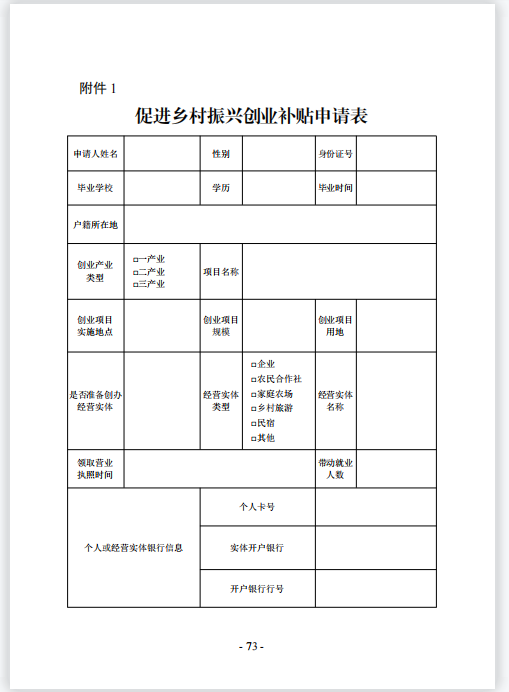 附件 1

促进乡村振兴创业补贴申请表

| 申请人姓名 | | 性别 | | 身份证号 | |
|---|---|---|---|---|---|
| 毕业学校 | | 学历 | | 毕业时间 | |
| 户籍所在地 | | | | | |
| 创业产业类型 | □一产业 □二产业 □三产业 | 项目名称 | | | |
| 创业项目实施地点 | | 创业项目规模 | | 创业项目用地 | |
| 是否准备创办经营实体 | | 经营实体类型 | □企业 □农民合作社 □家庭农场 □乡村旅游 □民宿 □其他 | 经营实体名称 | |
| 领取营业执照时间 | | | | 带动就业人数 | |
| 个人或经营实体银行信息 | | 个人卡号 | | | |
| | | 实体开户银行 | | | |
| | | 开户银行行号 | | | |

- 73 -